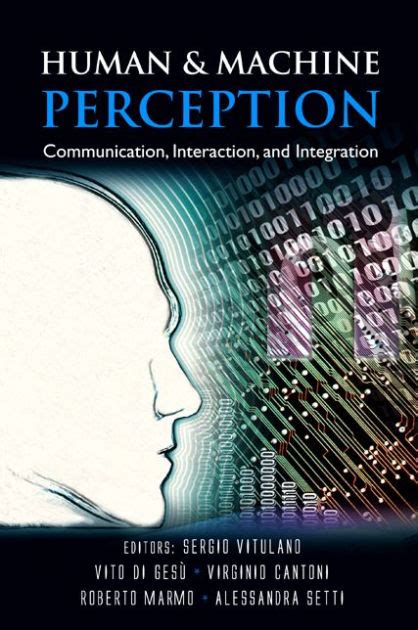 HUMAN & MACHINE
PERCEPTION
Communication, Interaction, and Integration

EDITORS: SERGIO VITULANO
VITO DI GESÙ • VIRGINIO CANTONI
ROBERTO MARMO • ALESSANDRA SETTI